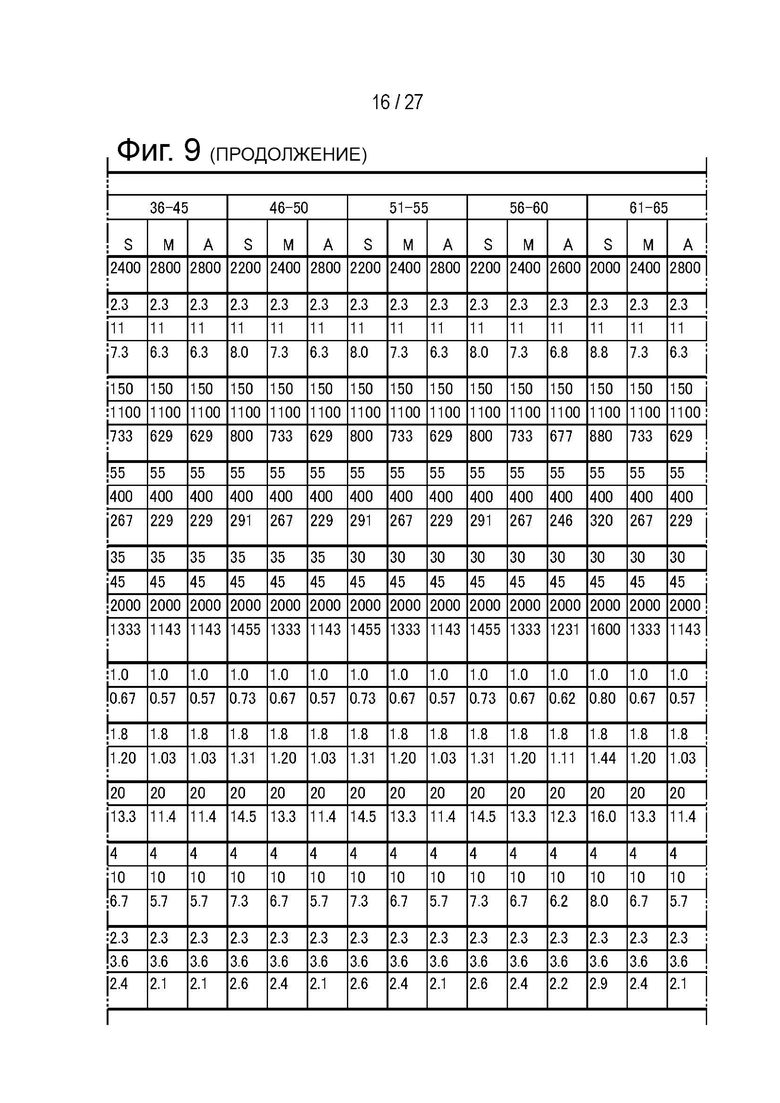 16 / 27

Фиг. 9 (ПРОДОЛЖЕНИЕ)

| 36-45 | | | 46-50 | | | 51-55 | | | 56-60 | | | 61-65 | | |
|---|---|---|---|---|---|---|---|---|---|---|---|---|---|---|
| S | M | A | S | M | A | S | M | A | S | M | A | S | M | A |
| 2400 | 2800 | 2800 | 2200 | 2400 | 2800 | 2200 | 2400 | 2800 | 2200 | 2400 | 2600 | 2000 | 2400 | 2800 |
| 2.3 | 2.3 | 2.3 | 2.3 | 2.3 | 2.3 | 2.3 | 2.3 | 2.3 | 2.3 | 2.3 | 2.3 | 2.3 | 2.3 | 2.3 |
| 11 | 11 | 11 | 11 | 11 | 11 | 11 | 11 | 11 | 11 | 11 | 11 | 11 | 11 | 11 |
| 7.3 | 6.3 | 6.3 | 8.0 | 7.3 | 6.3 | 8.0 | 7.3 | 6.3 | 8.0 | 7.3 | 6.8 | 8.8 | 7.3 | 6.3 |
| 150 | 150 | 150 | 150 | 150 | 150 | 150 | 150 | 150 | 150 | 150 | 150 | 150 | 150 | 150 |
| 1100 | 1100 | 1100 | 1100 | 1100 | 1100 | 1100 | 1100 | 1100 | 1100 | 1100 | 1100 | 1100 | 1100 | 1100 |
| 733 | 629 | 629 | 800 | 733 | 629 | 800 | 733 | 629 | 800 | 733 | 677 | 880 | 733 | 629 |
| 55 | 55 | 55 | 55 | 55 | 55 | 55 | 55 | 55 | 55 | 55 | 55 | 55 | 55 | 55 |
| 400 | 400 | 400 | 400 | 400 | 400 | 400 | 400 | 400 | 400 | 400 | 400 | 400 | 400 | 400 |
| 267 | 229 | 229 | 291 | 267 | 229 | 291 | 267 | 229 | 291 | 267 | 246 | 320 | 267 | 229 |
| 35 | 35 | 35 | 35 | 35 | 35 | 30 | 30 | 30 | 30 | 30 | 30 | 30 | 30 | 30 |
| 45 | 45 | 45 | 45 | 45 | 45 | 45 | 45 | 45 | 45 | 45 | 45 | 45 | 45 | 45 |
| 2000 | 2000 | 2000 | 2000 | 2000 | 2000 | 2000 | 2000 | 2000 | 2000 | 2000 | 2000 | 2000 | 2000 | 2000 |
| 1333 | 1143 | 1143 | 1455 | 1333 | 1143 | 1455 | 1333 | 1143 | 1455 | 1333 | 1231 | 1600 | 1333 | 1143 |
| 1.0 | 1.0 | 1.0 | 1.0 | 1.0 | 1.0 | 1.0 | 1.0 | 1.0 | 1.0 | 1.0 | 1.0 | 1.0 | 1.0 | 1.0 |
| 0.67 | 0.57 | 0.57 | 0.73 | 0.67 | 0.57 | 0.73 | 0.67 | 0.57 | 0.73 | 0.67 | 0.62 | 0.80 | 0.67 | 0.57 |
| 1.8 | 1.8 | 1.8 | 1.8 | 1.8 | 1.8 | 1.8 | 1.8 | 1.8 | 1.8 | 1.8 | 1.8 | 1.8 | 1.8 | 1.8 |
| 1.20 | 1.03 | 1.03 | 1.31 | 1.20 | 1.03 | 1.31 | 1.20 | 1.03 | 1.31 | 1.20 | 1.11 | 1.44 | 1.20 | 1.03 |
| 20 | 20 | 20 | 20 | 20 | 20 | 20 | 20 | 20 | 20 | 20 | 20 | 20 | 20 | 20 |
| 13.3 | 11.4 | 11.4 | 14.5 | 13.3 | 11.4 | 14.5 | 13.3 | 11.4 | 14.5 | 13.3 | 12.3 | 16.0 | 13.3 | 11.4 |
| 4 | 4 | 4 | 4 | 4 | 4 | 4 | 4 | 4 | 4 | 4 | 4 | 4 | 4 | 4 |
| 10 | 10 | 10 | 10 | 10 | 10 | 10 | 10 | 10 | 10 | 10 | 10 | 10 | 10 | 10 |
| 6.7 | 5.7 | 5.7 | 7.3 | 6.7 | 5.7 | 7.3 | 6.7 | 5.7 | 7.3 | 6.7 | 6.2 | 8.0 | 6.7 | 5.7 |
| 2.3 | 2.3 | 2.3 | 2.3 | 2.3 | 2.3 | 2.3 | 2.3 | 2.3 | 2.3 | 2.3 | 2.3 | 2.3 | 2.3 | 2.3 |
| 3.6 | 3.6 | 3.6 | 3.6 | 3.6 | 3.6 | 3.6 | 3.6 | 3.6 | 3.6 | 3.6 | 3.6 | 3.6 | 3.6 | 3.6 |
| 2.4 | 2.1 | 2.1 | 2.6 | 2.4 | 2.1 | 2.6 | 2.4 | 2.1 | 2.6 | 2.4 | 2.2 | 2.9 | 2.4 | 2.1 |